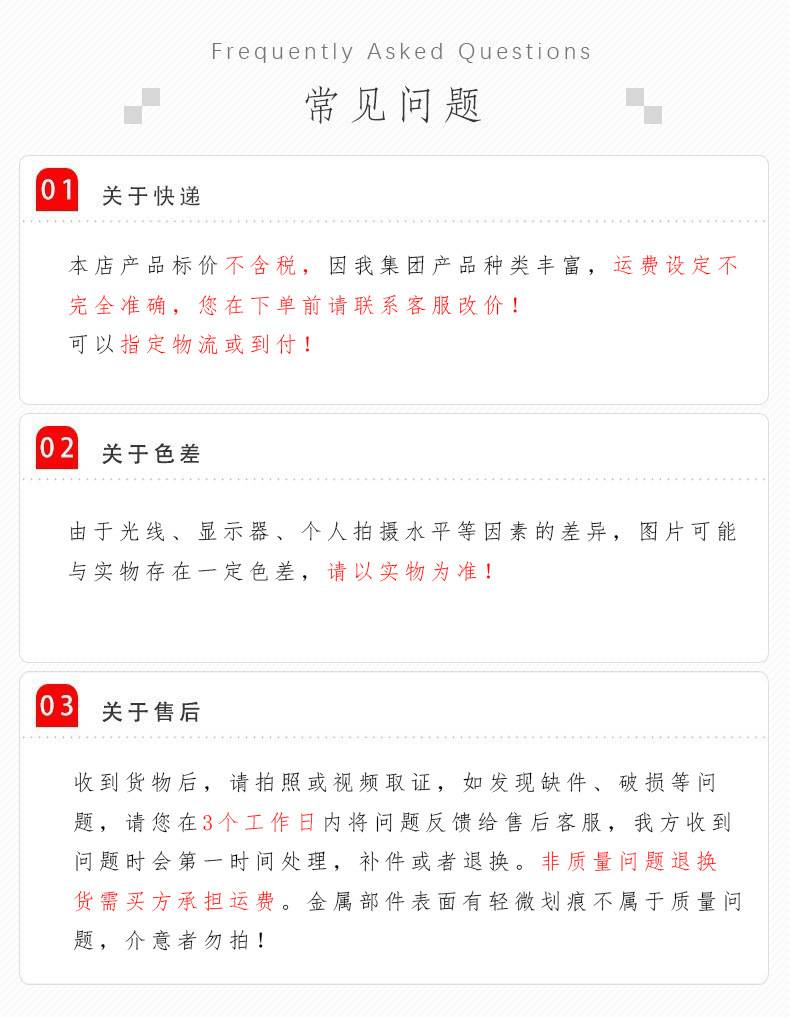 Frequently Asked Questions

常见问题

01 关于快递

本店产品标价不含税，因我集团产品种类丰富，运费设定不完全准确，您在下单前请联系客服改价！
可以指定物流或到付！

02 关于色差

由于光线、显示器、个人拍摄水平等因素的差异，图片可能与实物存在一定色差，请以实物为准！

03 关于售后

收到货物后，请拍照或视频取证，如发现缺件、破损等问题，请您在3个工作日内将问题反馈给售后客服，我方收到问题时会第一时间处理，补件或者退换。非质量问题退换货需买方承担运费。金属部件表面有轻微划痕不属于质量问题，介意者勿拍！